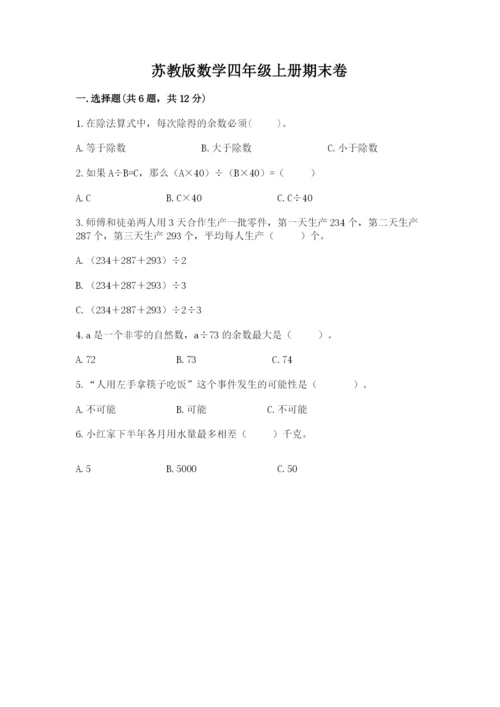 苏教版数学四年级上册期末卷

一. 选择题(共 6 题，共 12 分)

1. 在除法算式中，每次除得的余数必须(　　)。

A. 等于除数　　B. 大于除数　　C. 小于除数

2. 如果 A÷B=C，那么（A×40）÷（B×40）=（　　）

A. C　　B. C×40　　C. C÷40

3. 师傅和徒弟两人用 3 天合作生产一批零件，第一天生产 234 个，第二天生产 287 个，第三天生产 293 个，平均每人生产（　　）个。

A. （234＋287＋293）÷2

B. （234＋287＋293）÷3

C. （234＋287＋293）÷2÷3

4. a 是一个非零的自然数，a÷73 的余数最大是（　　）。

A. 72　　B. 73　　C. 74

5. “人用左手拿筷子吃饭”这个事件发生的可能性是（　　）。

A. 不可能　　B. 可能　　C. 不可能

6. 小红家下半年各月用水量最多相差（　　）千克。

A. 5　　B. 5000　　C. 50